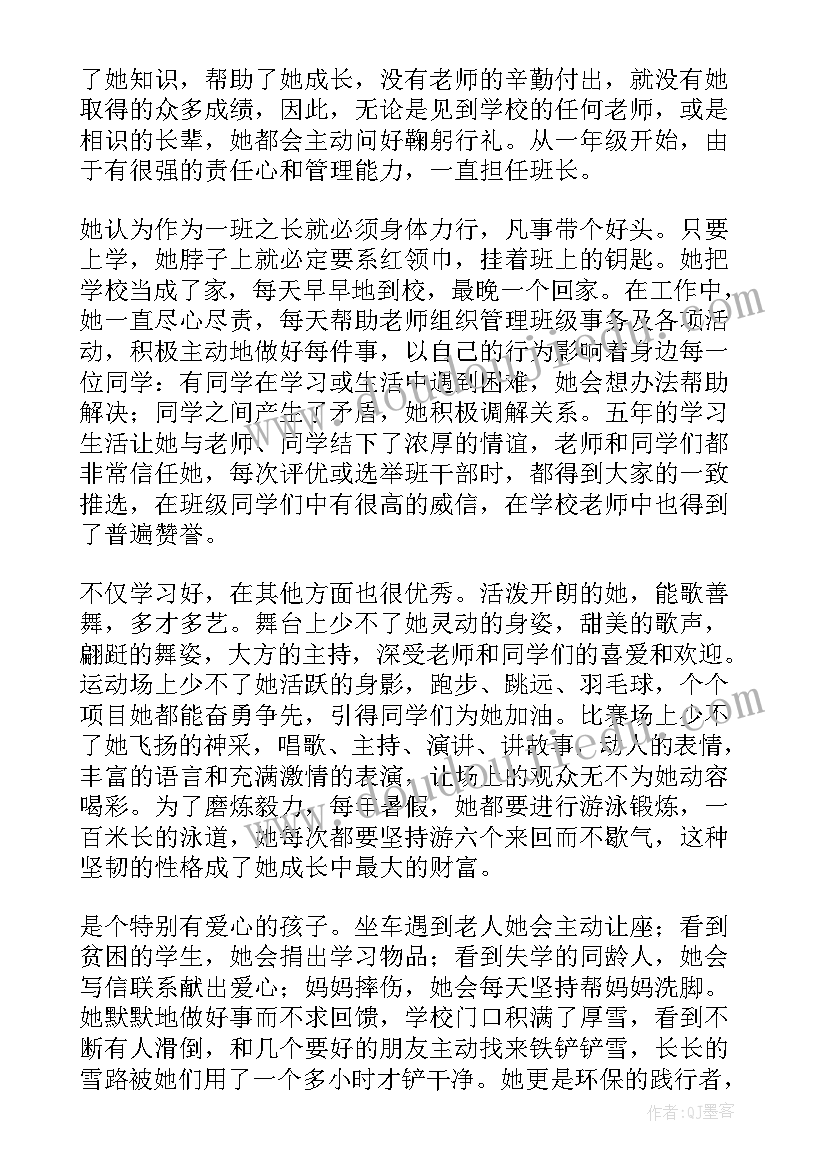 了她知识，帮助了她成长，没有老师的辛勤付出，就没有她取得的众多成绩，因此，无论是见到学校的任何老师，或是相识的长辈，她都会主动问好鞠躬行礼。从一年级开始，由于有很强的责任心和管理能力，一直担任班长。

她认为作为一班之长就必须身体力行，凡事带个好头。只要上学，她脖子上就必定要系红领巾，挂着班上的钥匙。她把学校当成了家，每天早早地到校，最晚一个回家。在工作中，她一直尽心尽责，每天帮助老师组织管理班级事务及各项活动，积极主动地做好每件事，以自己的行为影响着身边每一位同学：有同学在学习或生活中遇到困难，她会想办法帮助解决；同学之间产生了矛盾，她积极调解关系。五年的学习生活让她与老师、同学结下了浓厚的情谊，老师和同学们都非常信任她，每次评优或选举班干部时，都得到大家的一致推选，在班级同学们中有很高的威信，在学校老师中也得到了普遍赞誉。

不仅学习好，在其他方面也很优秀。活泼开朗的她，能歌善舞，多才多艺。舞台上少不了她灵动的身姿，甜美的歌声，翩跹的舞姿，大方的主持，深受老师和同学们的喜爱和欢迎。运动场上少不了她活跃的身影，跑步、跳远、羽毛球，个个项目她都能奋勇争先，引得同学们为她加油。比赛场上少不了她飞扬的神采，唱歌、主持、演讲、讲故事，动人的表情，丰富的语言和充满激情的表演，让场上的观众无不为她动容喝彩。为了磨炼毅力，每年暑假，她都要进行游泳锻炼，一百米长的泳道，她每次都要坚持游六个来回而不歇气，这种坚韧的性格成了她成长中最大的财富。

是个特别有爱心的孩子。坐车遇到老人她会主动让座；看到贫困的学生，她会捐出学习物品；看到失学的同龄人，她会写信联系献出爱心；妈妈摔伤，她会每天坚持帮妈妈洗脚。她默默地做好事而不求回馈，学校门口积满了厚雪，看到不断有人滑倒，和几个要好的朋友主动找来铁铲铲雪，长长的雪路被她们用了一个多小时才铲干净。她更是环保的践行者，

作者：QJ墨客